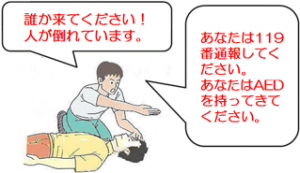 誰か来てください！
人が倒れています。

あなたは119番通報してください。
あなたはAEDを持ってきてください。